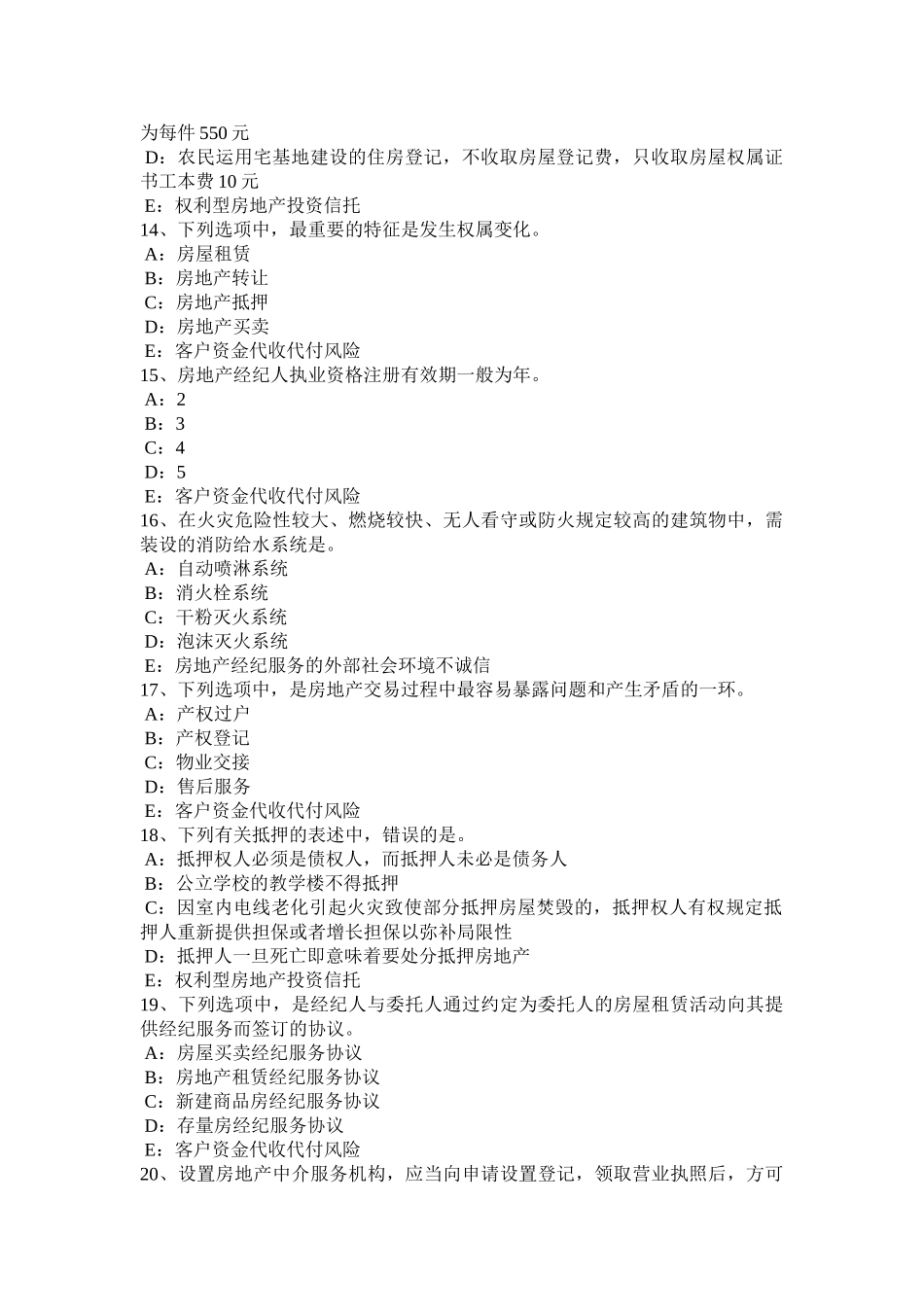 为每件 550 元
D：农民运用宅基地建设的住房登记，不收取房屋登记费，只收取房屋权属证书工本费 10 元
E：权利型房地产投资信托
14、下列选项中，最重要的特征是发生权属变化。
A：房屋租赁
B：房地产转让
C：房地产抵押
D：房地产买卖
E：客户资金代收代付风险
15、房地产经纪人执业资格注册有效期一般为年。
A：2
B：3
C：4
D：5
E：客户资金代收代付风险
16、在火灾危险性较大、燃烧较快、无人看守或防火规定较高的建筑物中，需装设的消防给水系统是。
A：自动喷淋系统
B：消火栓系统
C：干粉灭火系统
D：泡沫灭火系统
E：房地产经纪服务的外部社会环境不诚信
17、下列选项中，是房地产交易过程中最容易暴露问题和产生矛盾的一环。
A：产权过户
B：产权登记
C：物业交接
D：售后服务
E：客户资金代收代付风险
18、下列有关抵押的表述中，错误的是。
A：抵押权人必须是债权人，而抵押人未必是债务人
B：公立学校的教学楼不得抵押
C：因室内电线老化引起火灾致使部分抵押房屋焚毁的，抵押权人有权规定抵押人重新提供担保或者增长担保以弥补局限性
D：抵押人一旦死亡即意味着要处分抵押房地产
E：权利型房地产投资信托
19、下列选项中，是经纪人与委托人通过约定为委托人的房屋租赁活动向其提供经纪服务而签订的协议。
A：房屋买卖经纪服务协议
B：房地产租赁经纪服务协议
C：新建商品房经纪服务协议
D：存量房经纪服务协议
E：客户资金代收代付风险
20、设置房地产中介服务机构，应当向申请设置登记，领取营业执照后，方可